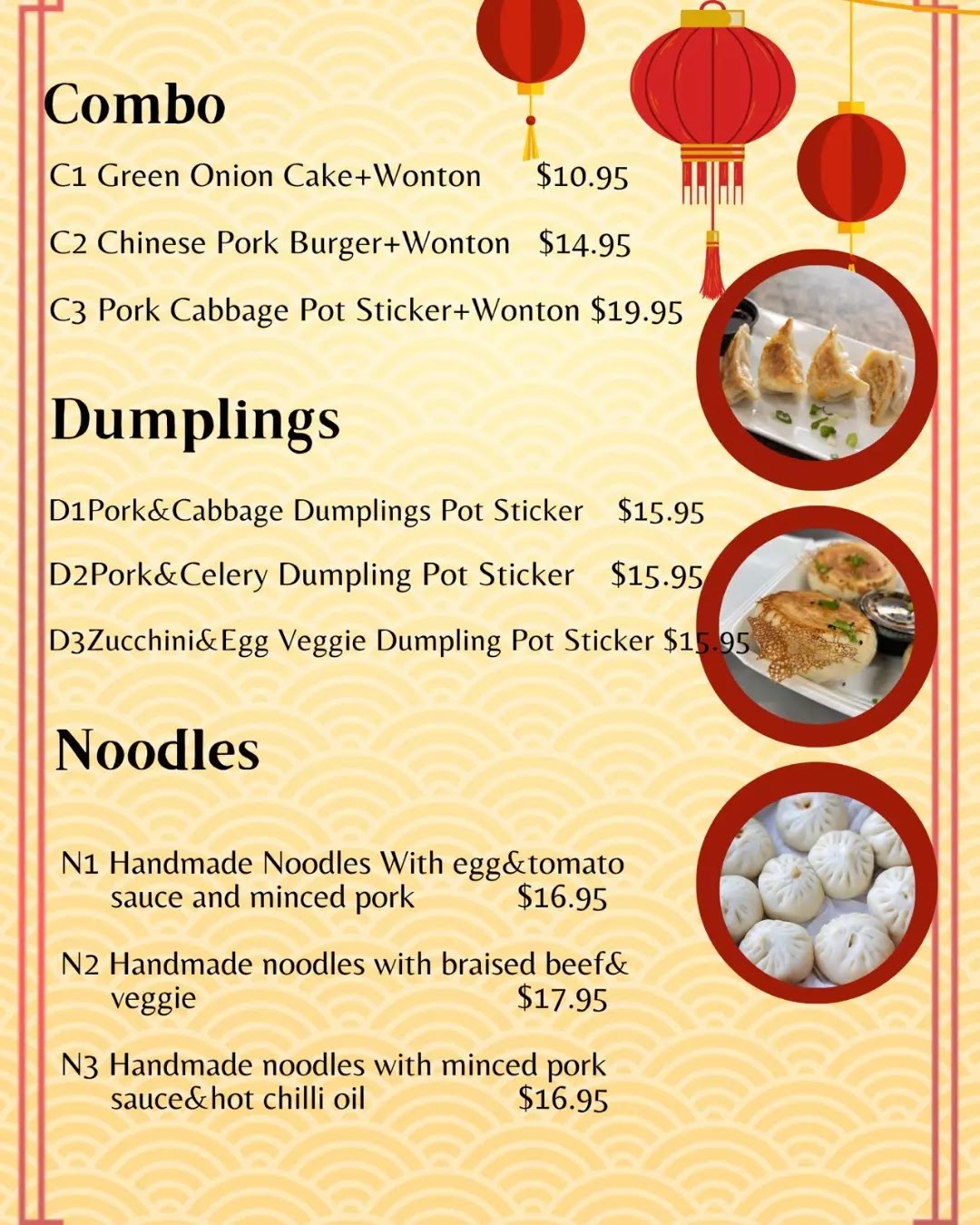 Combo

C1 Green Onion Cake+Wonton $10.95

C2 Chinese Pork Burger+Wonton $14.95

C3 Pork Cabbage Pot Sticker+Wonton $19.95

Dumplings

D1Pork&Cabbage Dumplings Pot Sticker $15.95

D2Pork&Celery Dumpling Pot Sticker $15.95

D3Zucchini&Egg Veggie Dumpling Pot Sticker $15.95

Noodles

N1 Handmade Noodles With egg&tomato sauce and minced pork $16.95

N2 Handmade noodles with braised beef& veggie $17.95

N3 Handmade noodles with minced pork sauce&hot chilli oil $16.95